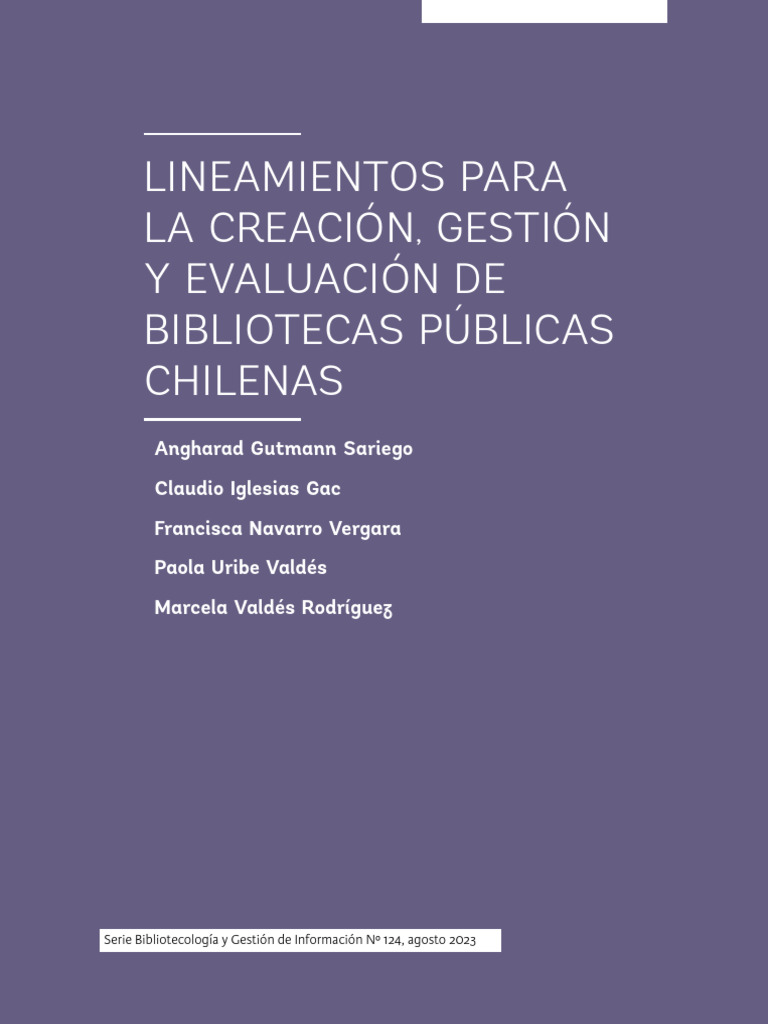 LINEAMIENTOS PARA LA CREACIÓN, GESTIÓN Y EVALUACIÓN DE BIBLIOTECAS PÚBLICAS CHILENAS

Angharad Gutmann Sariego
Claudio Iglesias Gac
Francisca Navarro Vergara
Paola Uribe Valdés
Marcela Valdés Rodríguez

Serie Bibliotecología y Gestión de Información Nº 124, agosto 2023